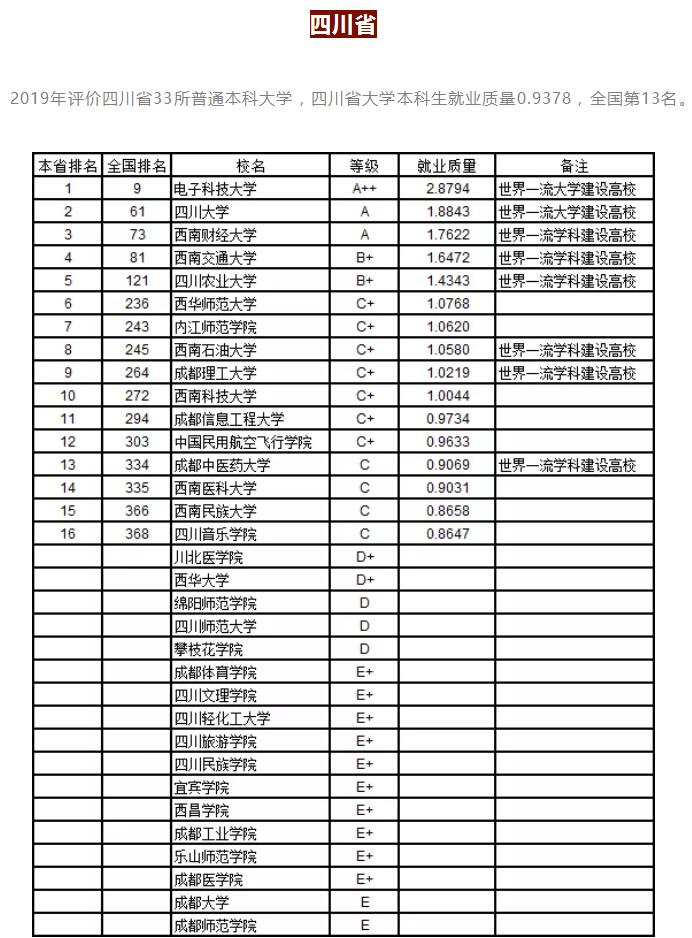 四川省

2019年评价四川省33所普通本科大学，四川省大学本科生就业质量0.9378，全国第13名。

| 本省排名 | 全国排名 | 校名 | 等级 | 就业质量 | 备注 |
|---|---|---|---|---|---|
| 1 | 9 | 电子科技大学 | A++ | 2.8794 | 世界一流大学建设高校 |
| 2 | 61 | 四川大学 | A | 1.8843 | 世界一流大学建设高校 |
| 3 | 73 | 西南财经大学 | A | 1.7622 | 世界一流学科建设高校 |
| 4 | 81 | 西南交通大学 | B+ | 1.6472 | 世界一流学科建设高校 |
| 5 | 121 | 四川农业大学 | B+ | 1.4343 | 世界一流学科建设高校 |
| 6 | 236 | 西华师范大学 | C+ | 1.0768 | |
| 7 | 243 | 内江师范学院 | C+ | 1.0620 | |
| 8 | 245 | 西南石油大学 | C+ | 1.0580 | 世界一流学科建设高校 |
| 9 | 264 | 成都理工大学 | C+ | 1.0219 | 世界一流学科建设高校 |
| 10 | 272 | 西南科技大学 | C+ | 1.0044 | |
| 11 | 294 | 成都信息工程大学 | C+ | 0.9734 | |
| 12 | 303 | 中国民用航空飞行学院 | C+ | 0.9633 | |
| 13 | 334 | 成都中医药大学 | C | 0.9069 | 世界一流学科建设高校 |
| 14 | 335 | 西南医科大学 | C | 0.9031 | |
| 15 | 366 | 西南民族大学 | C | 0.8658 | |
| 16 | 368 | 四川音乐学院 | C | 0.8647 | |
| | | 川北医学院 | D+ | | |
| | | 西华大学 | D+ | | |
| | | 绵阳师范学院 | D | | |
| | | 四川师范大学 | D | | |
| | | 攀枝花学院 | D | | |
| | | 成都体育学院 | E+ | | |
| | | 四川文理学院 | E+ | | |
| | | 四川轻化工大学 | E+ | | |
| | | 四川旅游学院 | E+ | | |
| | | 四川民族学院 | E+ | | |
| | | 宜宾学院 | E+ | | |
| | | 西昌学院 | E+ | | |
| | | 成都工业学院 | E+ | | |
| | | 乐山师范学院 | E+ | | |
| | | 成都医学院 | E+ | | |
| | | 成都大学 | E | | |
| | | 成都师范学院 | E | | |